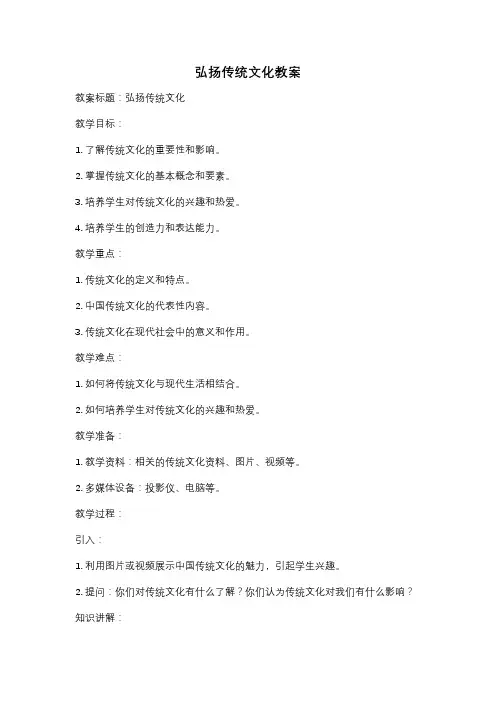 弘扬传统文化教案

教案标题：弘扬传统文化

教学目标：

1. 了解传统文化的重要性和影响。

2. 掌握传统文化的基本概念和要素。

3. 培养学生对传统文化的兴趣和热爱。

4. 培养学生的创造力和表达能力。

教学重点：

1. 传统文化的定义和特点。

2. 中国传统文化的代表性内容。

3. 传统文化在现代社会中的意义和作用。

教学难点：

1. 如何将传统文化与现代生活相结合。

2. 如何培养学生对传统文化的兴趣和热爱。

教学准备：

1. 教学资料：相关的传统文化资料、图片、视频等。

2. 多媒体设备：投影仪、电脑等。

教学过程：

引入：

1. 利用图片或视频展示中国传统文化的魅力，引起学生兴趣。

2. 提问：你们对传统文化有什么了解？你们认为传统文化对我们有什么影响？

知识讲解：